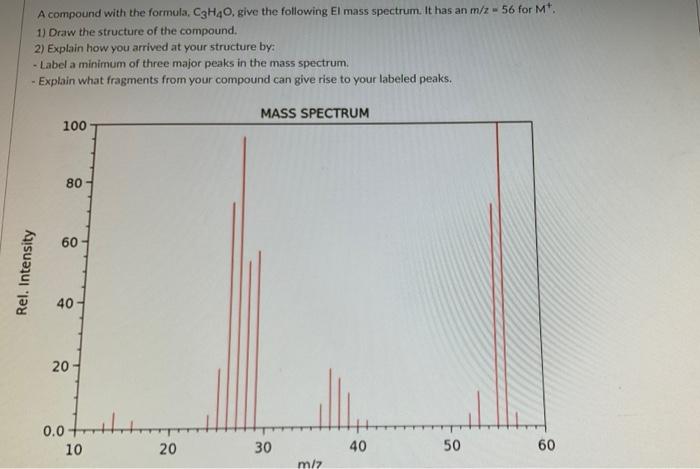 A compound with the formula, $C_3H_4O$, give the following EI mass spectrum. It has an $m/z = 56$ for $M^+$.
1) Draw the structure of the compound.
2) Explain how you arrived at your structure by:
- Label a minimum of three major peaks in the mass spectrum.
- Explain what fragments from your compound can give rise to your labeled peaks.

MASS SPECTRUM

Rel. Intensity

100
80
60
40
20
0.0

10
20
30
40
50
60

m/z